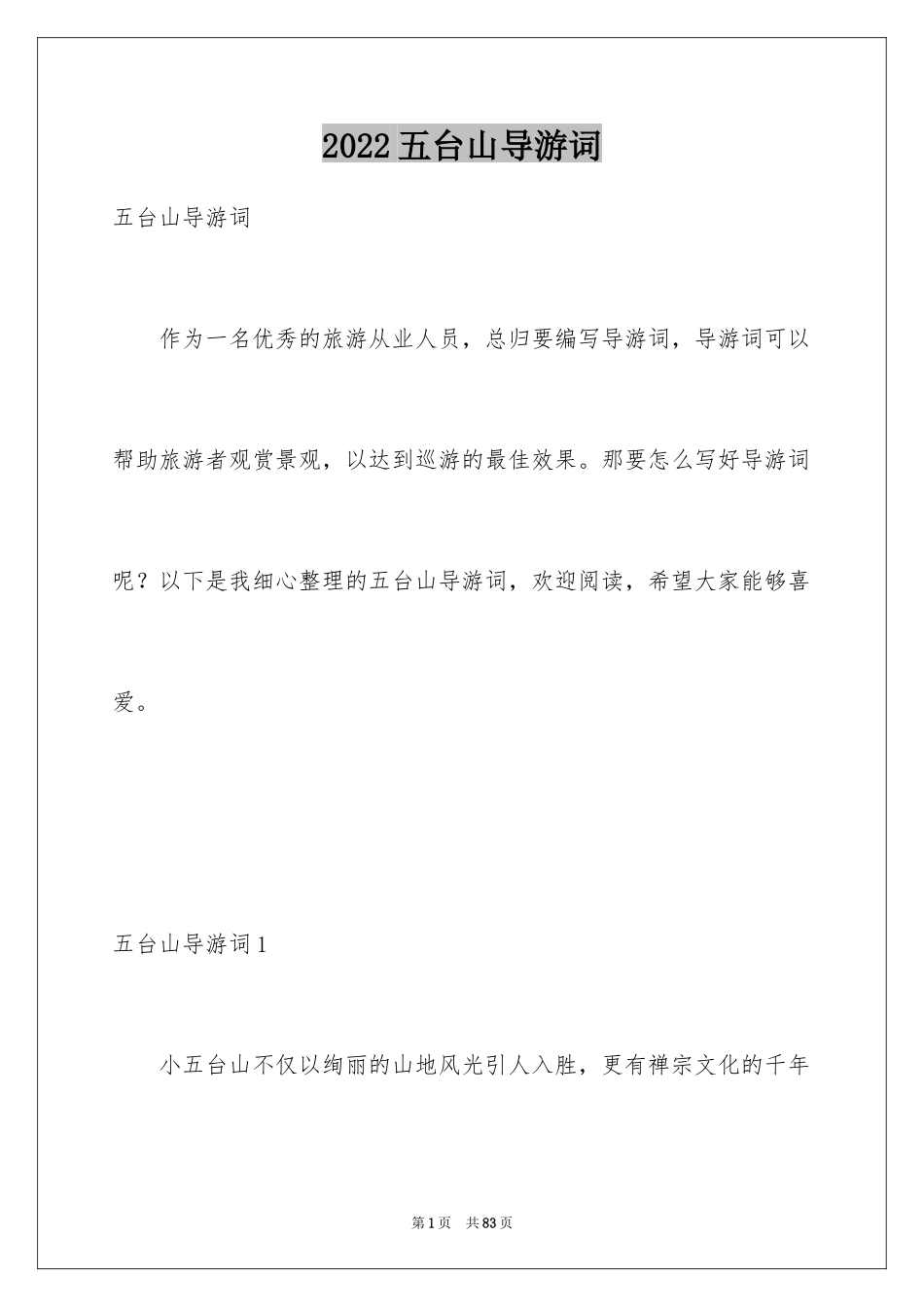 2022五台山导游词

五台山导游词

作为一名优秀的旅游从业人员，总归要编写导游词，导游词可以帮助旅游者观赏景观，以达到巡游的最佳效果。那要怎么写好导游词呢？以下是我细心整理的五台山导游词，欢迎阅读，希望大家能够喜爱。

五台山导游词1

小五台山不仅以绚丽的山地风光引人入胜，更有禅宗文化的千年

第1页 共83页